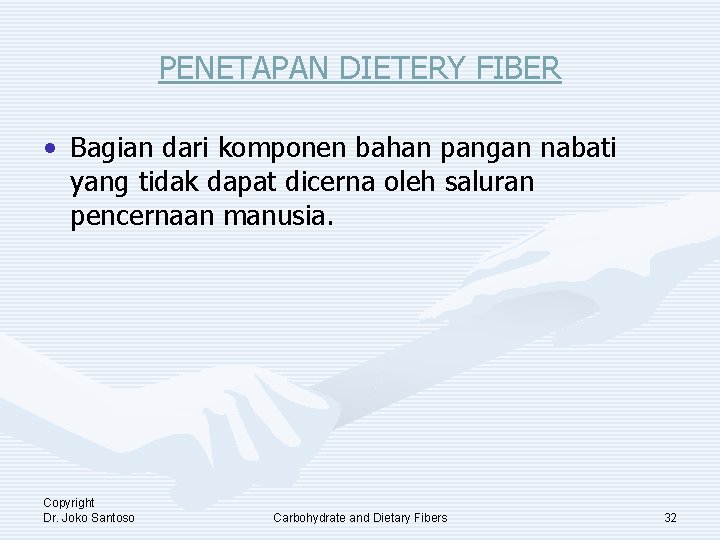 PENETAPAN DIETERY FIBER

• Bagian dari komponen bahan pangan nabati yang tidak dapat dicerna oleh saluran pencernaan manusia.

Copyright
Dr. Joko Santoso

Carbohydrate and Dietary Fibers

32